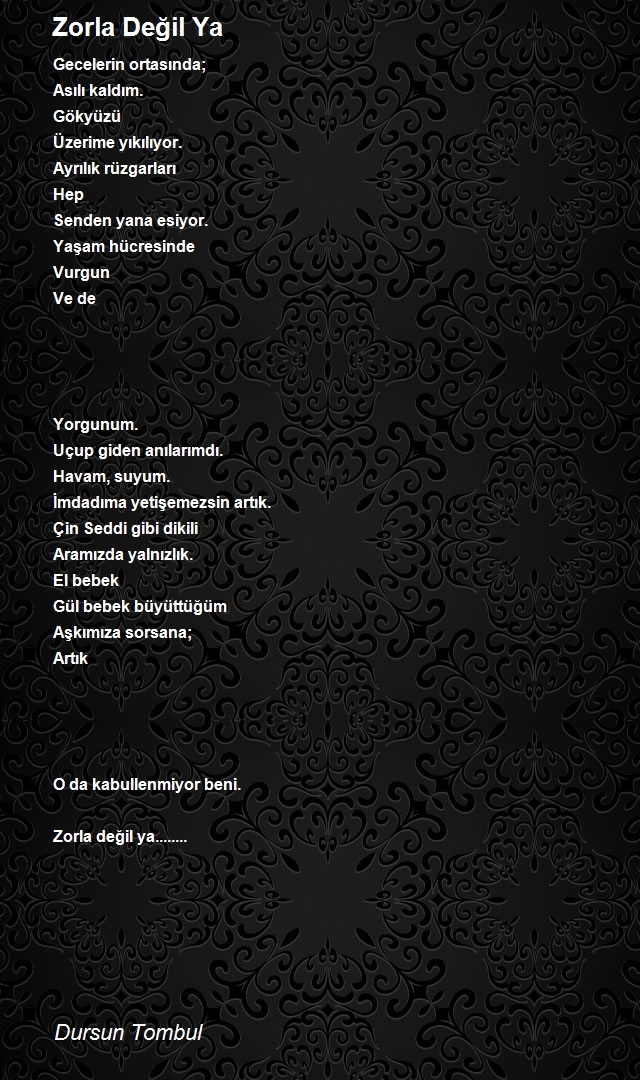 Zorla Değil Ya

Gecelerin ortasında;
Asılı kaldım.
Gökyüzü
Üzerime yıkılıyor.
Ayrılık rüzgarları
Hep
Senden yana esiyor.
Yaşam hücresinde
Vurgun
Ve de

Yorgunum.
Uçup giden anılarımdı.
Havam, suyum.
İmdadıma yetişemezsin artık.
Çin Seddi gibi dikili
Aramızda yalnızlık.
El bebek
Gül bebek büyüttüğüm
Aşkımıza sorsana;
Artık

O da kabullenmiyor beni.

Zorla değil ya........

Dursun Tombul